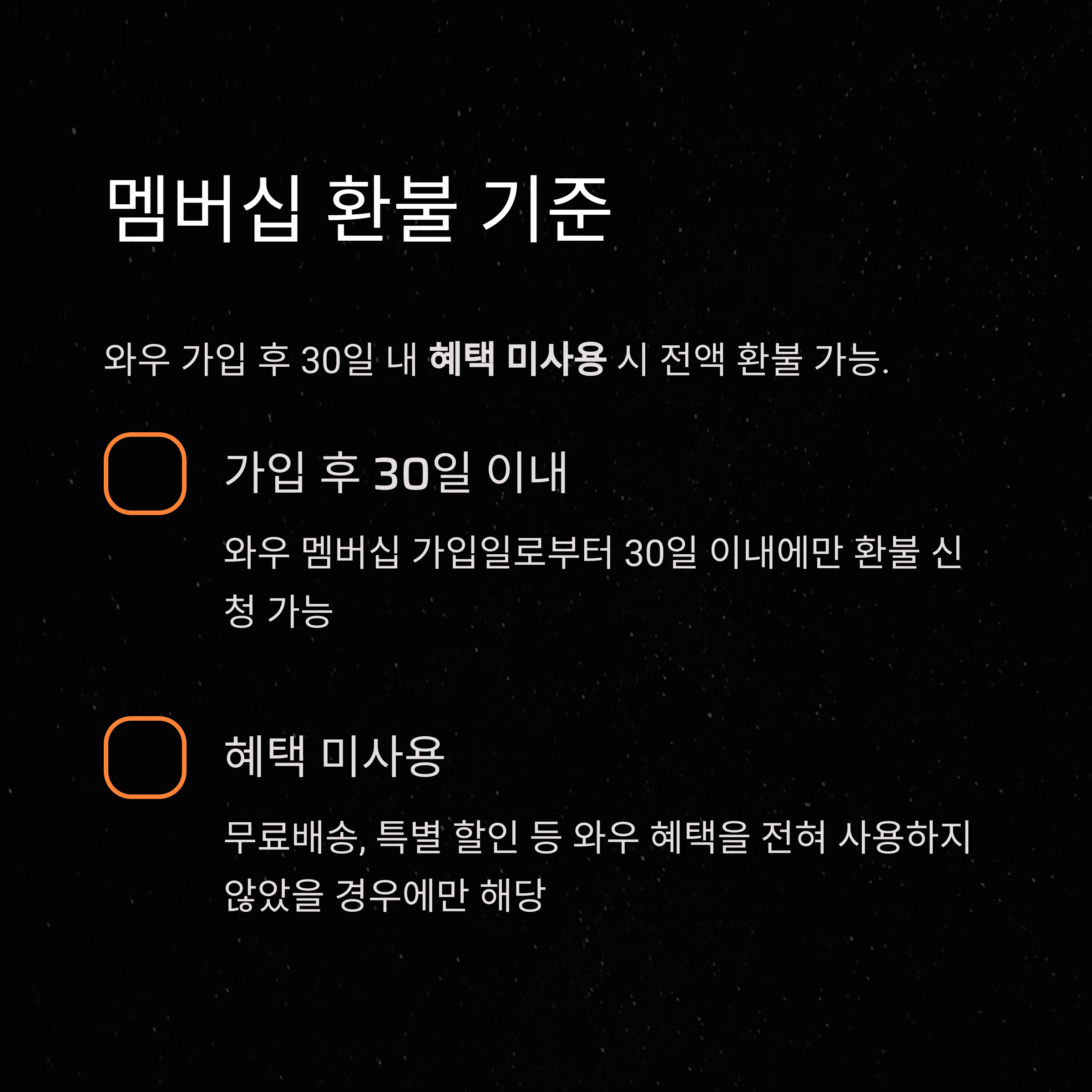 멤버십 환불 기준

와우 가입 후 30일 내 혜택 미사용 시 전액 환불 가능.

☐ 가입 후 30일 이내

와우 멤버십 가입일로부터 30일 이내에만 환불 신청 가능

☐ 혜택 미사용

무료배송, 특별 할인 등 와우 혜택을 전혀 사용하지 않았을 경우에만 해당